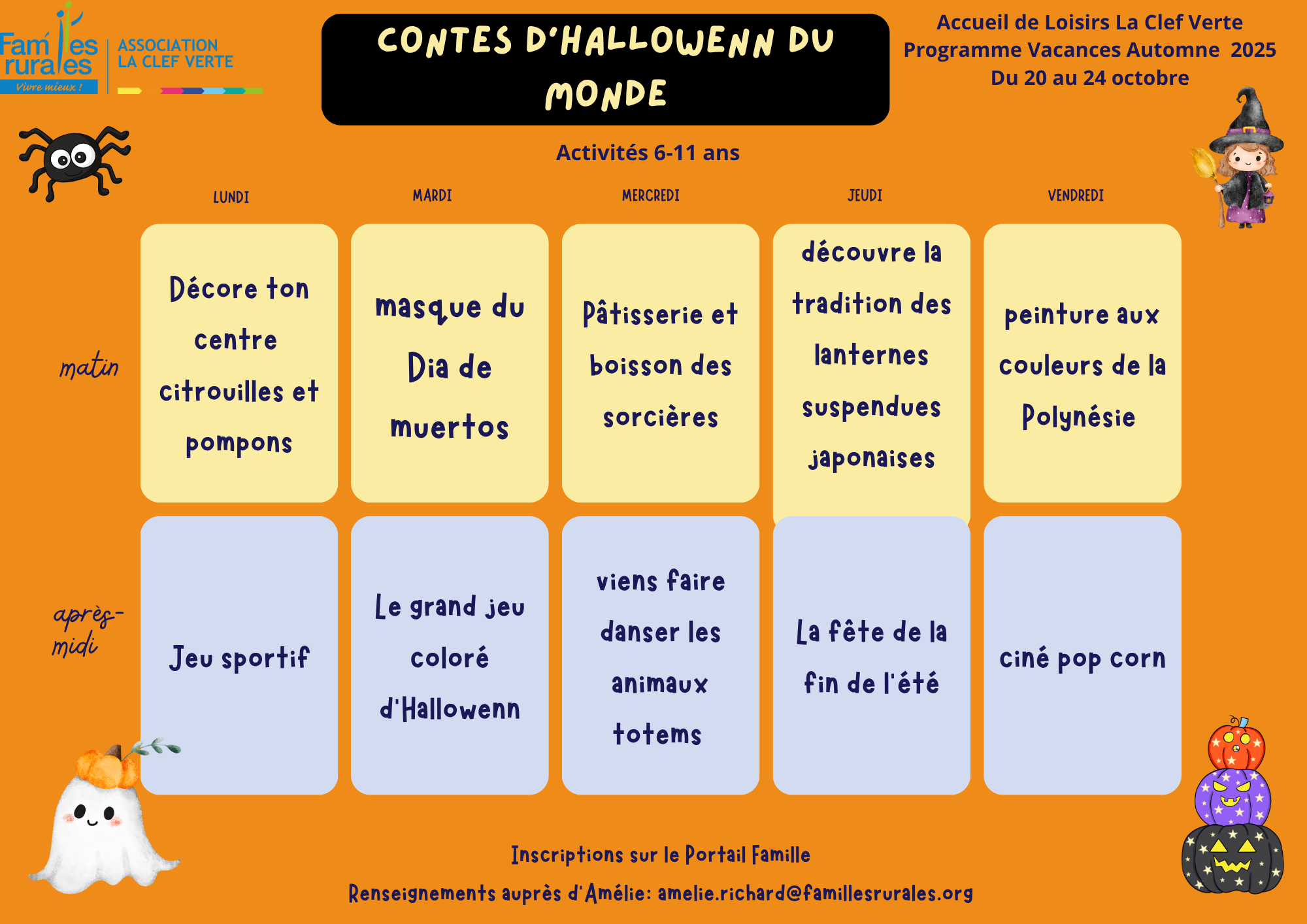 Familles rurales
Vivre mieux !

ASSOCIATION
LA CLEF VERTE

CONTES D'HALLOWENN DU MONDE

Accueil de Loisirs La Clef Verte
Programme Vacances Automne 2025
Du 20 au 24 octobre

Activités 6-11 ans

| | LUNDI | MARDI | MERCREDI | JEUDI | VENDREDI |
|---|---|---|---|---|---|
| matin | Décore ton centre citrouilles et pompons | masque du Dia de muertos | Pâtisserie et boisson des sorcières | découvre la tradition des lanternes suspendues japonaises | peinture aux couleurs de la Polynésie |
| après-midi | Jeu sportif | Le grand jeu coloré d'Hallowenn | viens faire danser les animaux totems | La fête de la fin de l'été | ciné pop corn |

Inscriptions sur le Portail Famille

Renseignements auprès d'Amélie: amelie.richard@famillesrurales.org